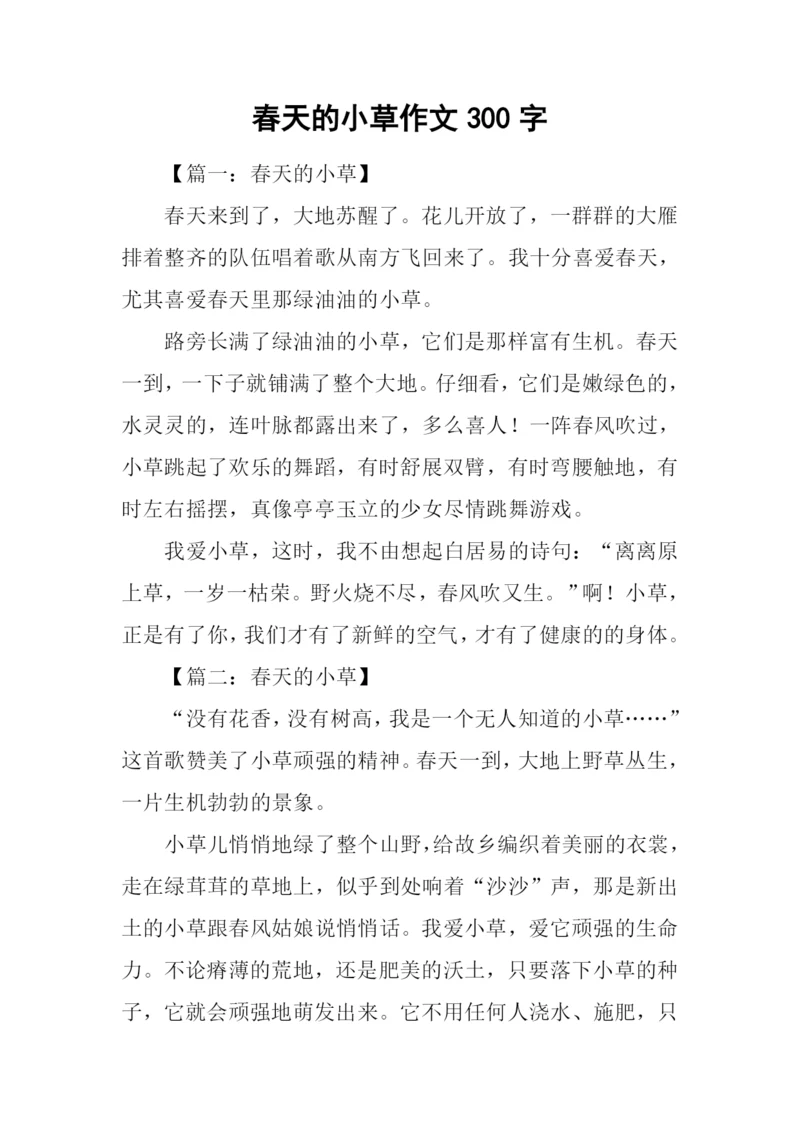 春天的小草作文 300 字

【篇一：春天的小草】

春天来到了，大地苏醒了。花儿开放了，一群群的大雁排着整齐的队伍唱着歌从南方飞回来了。我十分喜爱春天，尤其喜爱春天里那绿油油的小草。

路旁长满了绿油油的小草，它们是那样富有生机。春天一到，一下子就铺满了整个大地。仔细看，它们是嫩绿色的，水灵灵的，连叶脉都露出来了，多么喜人！一阵春风吹过，小草跳起了欢乐的舞蹈，有时舒展双臂，有时弯腰触地，有时左右摇摆，真像亭亭玉立的少女尽情跳舞游戏。

我爱小草，这时，我不由想起白居易的诗句：“离离原上草，一岁一枯荣。野火烧不尽，春风吹又生。”啊！小草，正是有了你，我们才有了新鲜的空气，才有了健康的的身体。

【篇二：春天的小草】

“没有花香，没有树高，我是一个无人知道的小草……”这首歌赞美了小草顽强的精神。春天一到，大地上野草丛生，一片生机勃勃的景象。

小草儿悄悄地绿了整个山野，给故乡编织着美丽的衣裳，走在绿茸茸的草地上，似乎到处响着“沙沙”声，那是新出土的小草跟春风姑娘说悄悄话。我爱小草，爱它顽强的生命力。不论瘠薄的荒地，还是肥美的沃土，只要落下小草的种子，它就会顽强地萌发出来。它不用任何人浇水、施肥，只